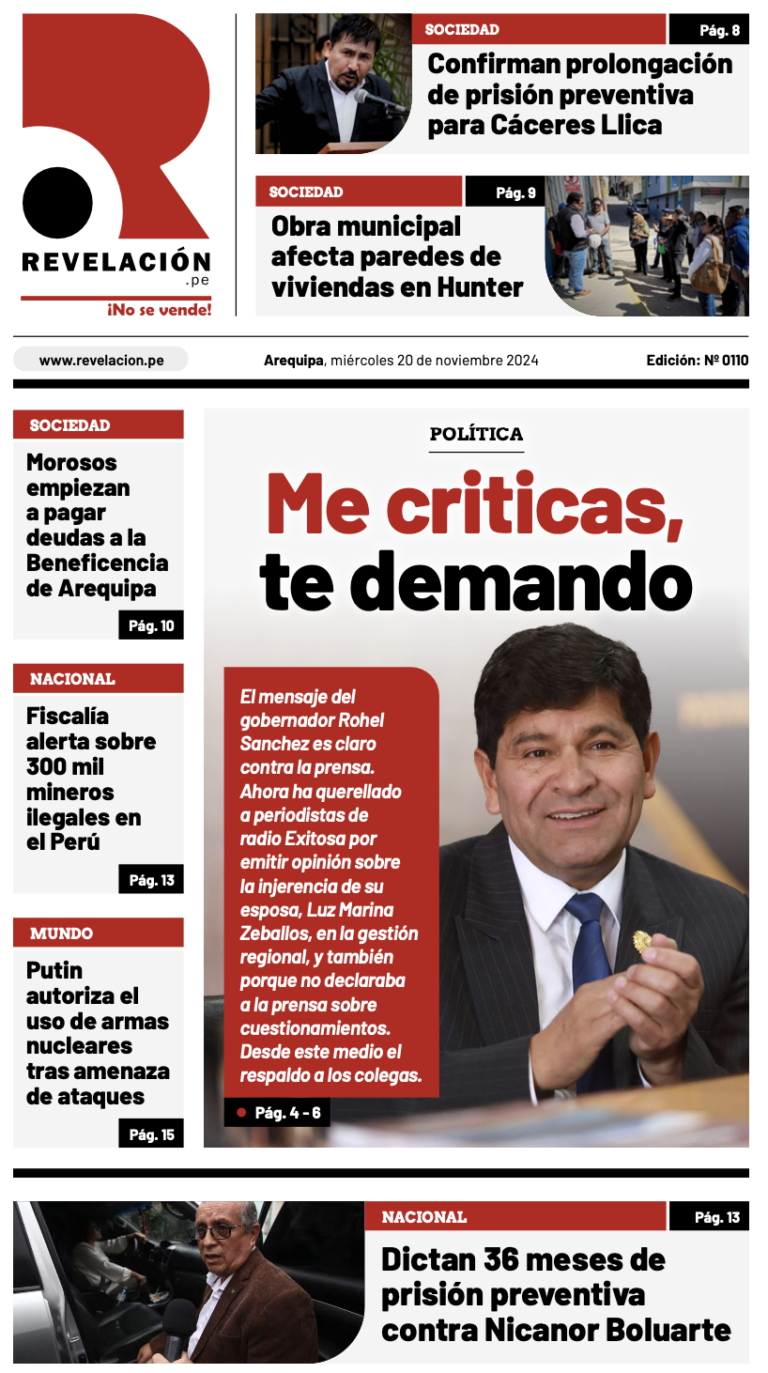 REVELACIÓN
.pe
¡No se vende!

SOCIEDAD
Pág. 8
Confirman prolongación de prisión preventiva para Cáceres Llica

SOCIEDAD
Pág. 9
Obra municipal afecta paredes de viviendas en Hunter

www.revelacion.pe
Arequipa, miércoles 20 de noviembre 2024
Edición: Nº 0110

SOCIEDAD
Morosos empiezan a pagar deudas a la Beneficencia de Arequipa
Pág. 10

NACIONAL
Fiscalía alerta sobre 300 mil mineros ilegales en el Perú
Pág. 13

MUNDO
Putin autoriza el uso de armas nucleares tras amenaza de ataques
Pág. 15

POLÍTICA
Me criticas, te demando

El mensaje del gobernador Rohel Sanchez es claro contra la prensa. Ahora ha querellado a periodistas de radio Exitosa por emitir opinión sobre la injerencia de su esposa, Luz Marina Zeballos, en la gestión regional, y también porque no declaraba a la prensa sobre cuestionamientos. Desde este medio el respaldo a los colegas.

Pág. 4 - 6

NACIONAL
Pág. 13
Dictan 36 meses de prisión preventiva contra Nicanor Boluarte